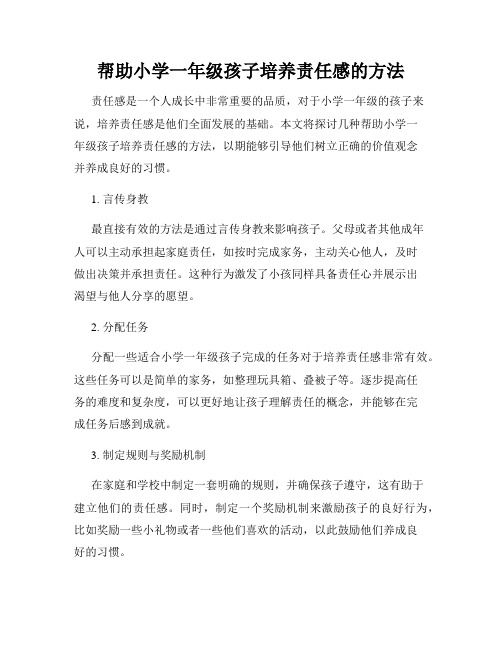 帮助小学一年级孩子培养责任感的方法

责任感是一个人成长中非常重要的品质，对于小学一年级的孩子来说，培养责任感是他们全面发展的基础。本文将探讨几种帮助小学一年级孩子培养责任感的方法，以期能够引导他们树立正确的价值观念并养成良好的习惯。

1. 言传身教

最直接有效的方法是通过言传身教来影响孩子。父母或者其他成年人可以主动承担起家庭责任，如按时完成家务，主动关心他人，及时做出决策并承担责任。这种行为激发了小孩同样具备责任心并展示出渴望与他人分享的愿望。

2. 分配任务

分配一些适合小学一年级孩子完成的任务对于培养责任感非常有效。这些任务可以是简单的家务，如整理玩具箱、叠被子等。逐步提高任务的难度和复杂度，可以更好地让孩子理解责任的概念，并能够在完成任务后感到成就。

3. 制定规则与奖励机制

在家庭和学校中制定一套明确的规则，并确保孩子遵守，这有助于建立他们的责任感。同时，制定一个奖励机制来激励孩子的良好行为，比如奖励一些小礼物或者一些他们喜欢的活动，以此鼓励他们养成良好的习惯。